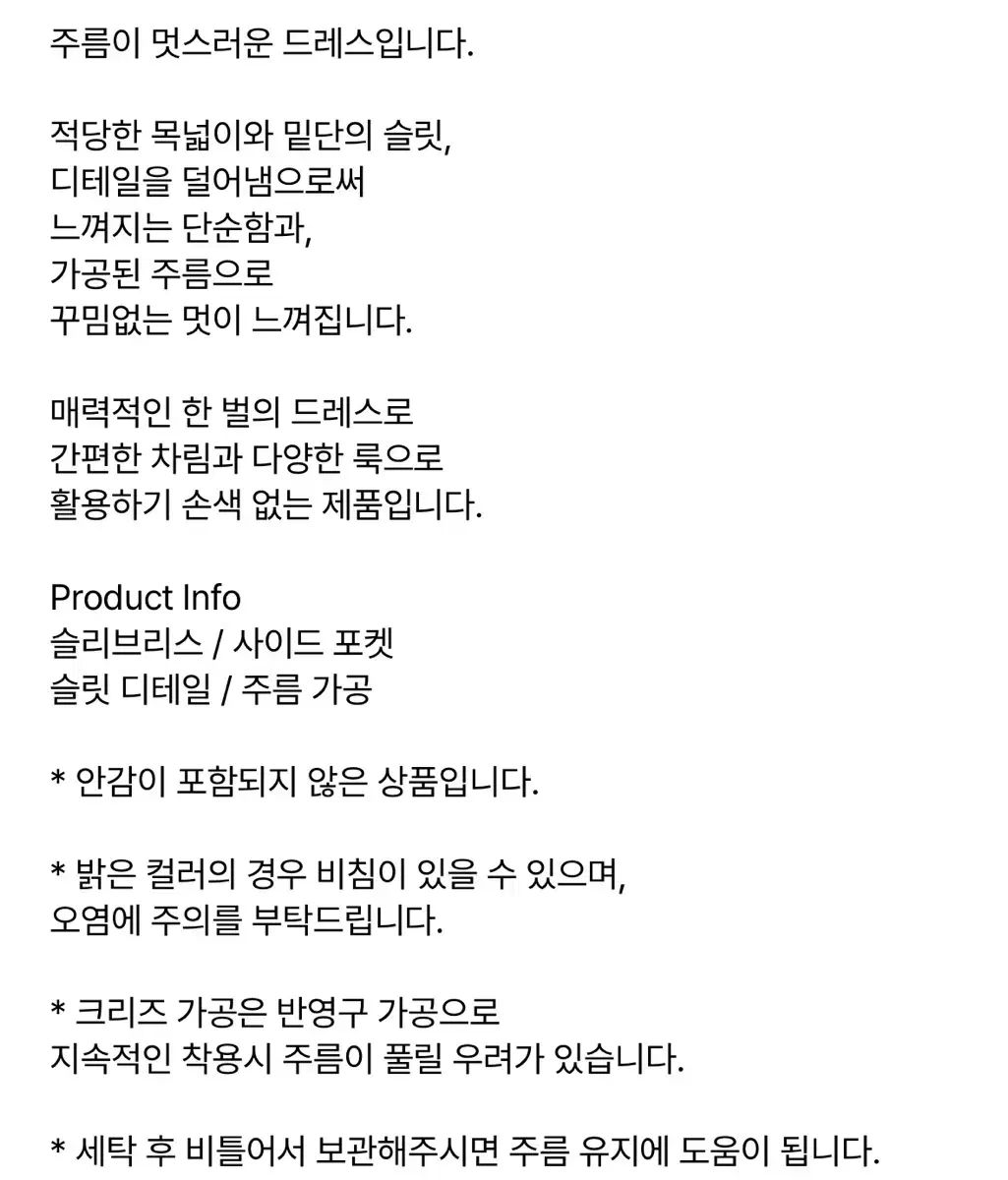 주름이 멋스러운 드레스입니다.

적당한 목넓이와 밑단의 슬릿,
디테일을 덜어냄으로써
느껴지는 단순함과,
가공된 주름으로
꾸밈없는 멋이 느껴집니다.

매력적인 한 벌의 드레스로
간편한 차림과 다양한 룩으로
활용하기 손색 없는 제품입니다.

Product Info
슬리브리스 / 사이드 포켓
슬릿 디테일 / 주름 가공

* 안감이 포함되지 않은 상품입니다.

* 밝은 컬러의 경우 비침이 있을 수 있으며,
오염에 주의를 부탁드립니다.

* 크리즈 가공은 반영구 가공으로
지속적인 착용시 주름이 풀릴 우려가 있습니다.

* 세탁 후 비틀어서 보관해주시면 주름 유지에 도움이 됩니다.